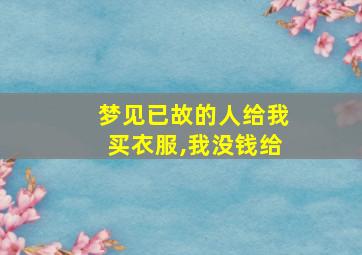 梦见已故的人给我买衣服,我没钱给